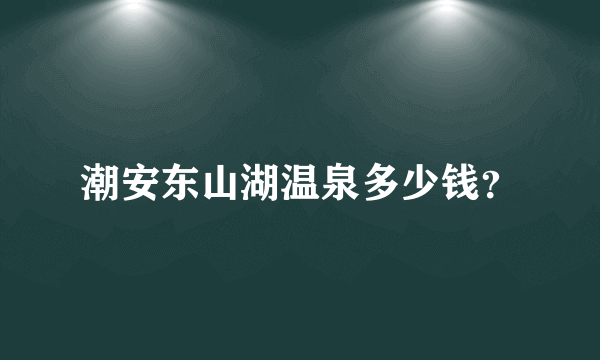 潮安东山湖温泉多少钱?